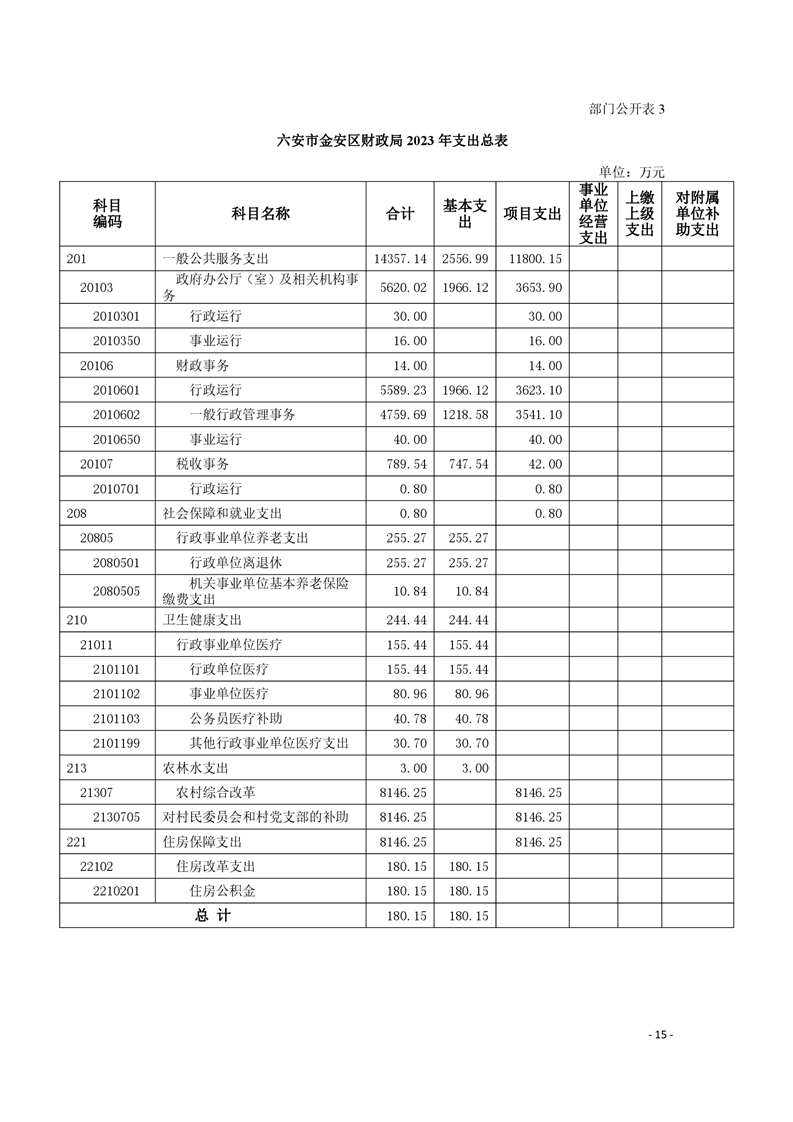 部门公开表 3

六安市金安区财政局 2023 年支出总表

单位：万元

| 科目编码 | 科目名称 | 合计 | 基本支出 | 项目支出 | 事业单位经营支出 | 上缴上级支出 | 对附属单位补助支出 |
|---|---|---|---|---|---|---|---|
| 201 | 一般公共服务支出 | 14357.14 | 2556.99 | 11800.15 | | | |
| 20103 | 政府办公厅（室）及相关机构事务 | 5620.02 | 1966.12 | 3653.90 | | | |
| 2010301 | 行政运行 | 30.00 | | 30.00 | | | |
| 2010350 | 事业运行 | 16.00 | | 16.00 | | | |
| 20106 | 财政事务 | 14.00 | | 14.00 | | | |
| 2010601 | 行政运行 | 5589.23 | 1966.12 | 3623.10 | | | |
| 2010602 | 一般行政管理事务 | 4759.69 | 1218.58 | 3541.10 | | | |
| 2010650 | 事业运行 | 40.00 | | 40.00 | | | |
| 20107 | 税收事务 | 789.54 | 747.54 | 42.00 | | | |
| 2010701 | 行政运行 | 0.80 | | 0.80 | | | |
| 208 | 社会保障和就业支出 | 0.80 | | 0.80 | | | |
| 20805 | 行政事业单位养老支出 | 255.27 | 255.27 | | | | |
| 2080501 | 行政单位离退休 | 255.27 | 255.27 | | | | |
| 2080505 | 机关事业单位基本养老保险缴费支出 | 10.84 | 10.84 | | | | |
| 210 | 卫生健康支出 | 244.44 | 244.44 | | | | |
| 21011 | 行政事业单位医疗 | 155.44 | 155.44 | | | | |
| 2101101 | 行政单位医疗 | 155.44 | 155.44 | | | | |
| 2101102 | 事业单位医疗 | 80.96 | 80.96 | | | | |
| 2101103 | 公务员医疗补助 | 40.78 | 40.78 | | | | |
| 2101199 | 其他行政事业单位医疗支出 | 30.70 | 30.70 | | | | |
| 213 | 农林水支出 | 3.00 | 3.00 | | | | |
| 21307 | 农村综合改革 | 8146.25 | | 8146.25 | | | |
| 2130705 | 对村民委员会和村党支部的补助 | 8146.25 | | 8146.25 | | | |
| 221 | 住房保障支出 | 8146.25 | | 8146.25 | | | |
| 22102 | 住房改革支出 | 180.15 | 180.15 | | | | |
| 2210201 | 住房公积金 | 180.15 | 180.15 | | | | |
| 总 计 | | 180.15 | 180.15 | | | | |

- 15 -